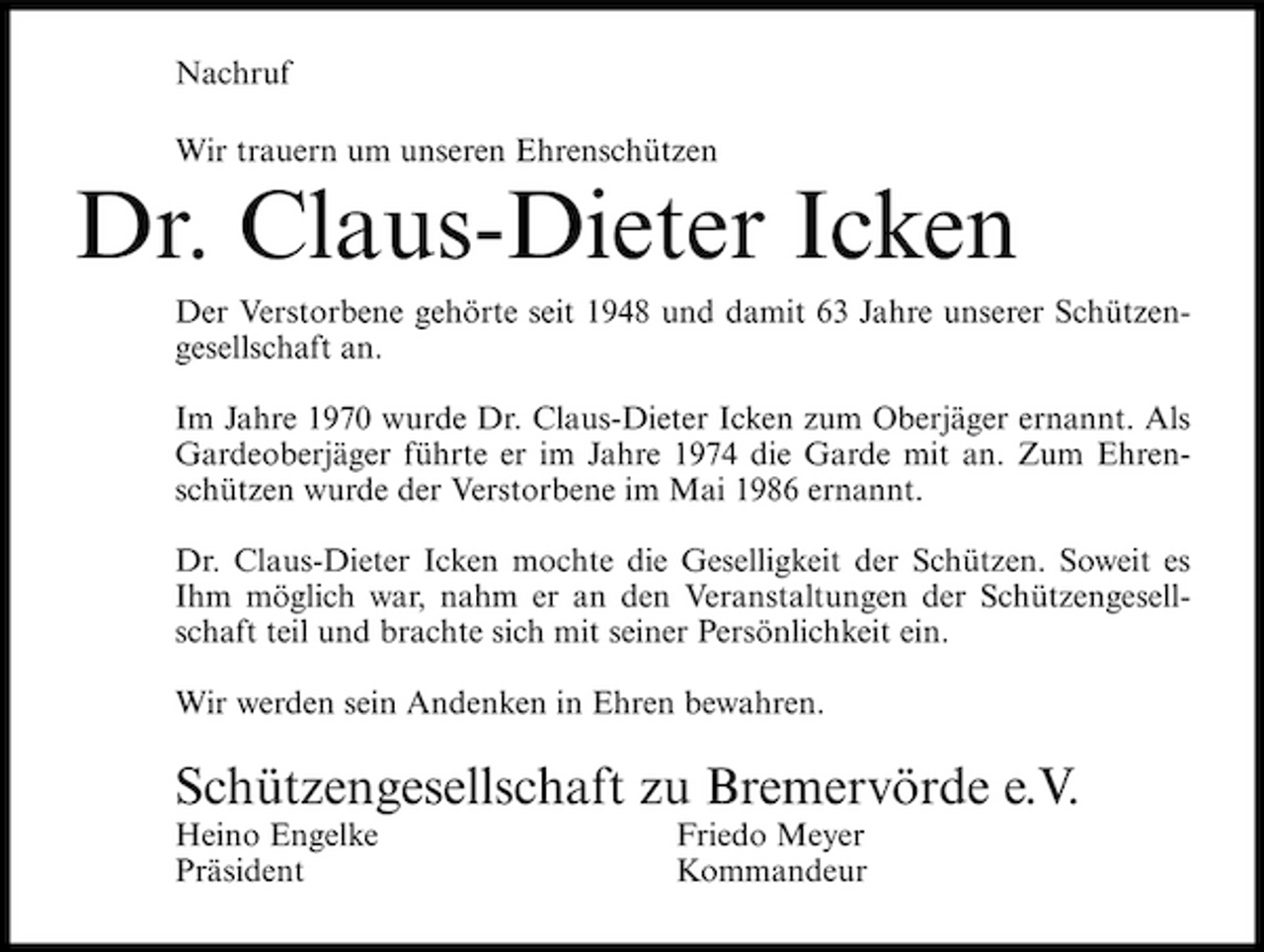 Nachruf

Wir trauern um unseren Ehrenschützen

Dr. Claus-Dieter Icken

Der Verstorbene gehörte seit 1948 und damit 63 Jahre unserer Schützengesellschaft an.

Im Jahre 1970 wurde Dr. Claus-Dieter Icken zum Oberjäger ernannt. Als Gardeoberjäger führte er im Jahre 1974 die Garde mit an. Zum Ehrenschützen wurde der Verstorbene im Mai 1986 ernannt.

Dr. Claus-Dieter Icken mochte die Geselligkeit der Schützen. Soweit es Ihm möglich war, nahm er an den Veranstaltungen der Schützengesellschaft teil und brachte sich mit seiner Persönlichkeit ein.

Wir werden sein Andenken in Ehren bewahren.

Schützengesellschaft zu Bremervörde e.V.

Heino Engelke
Präsident

Friedo Meyer
Kommandeur